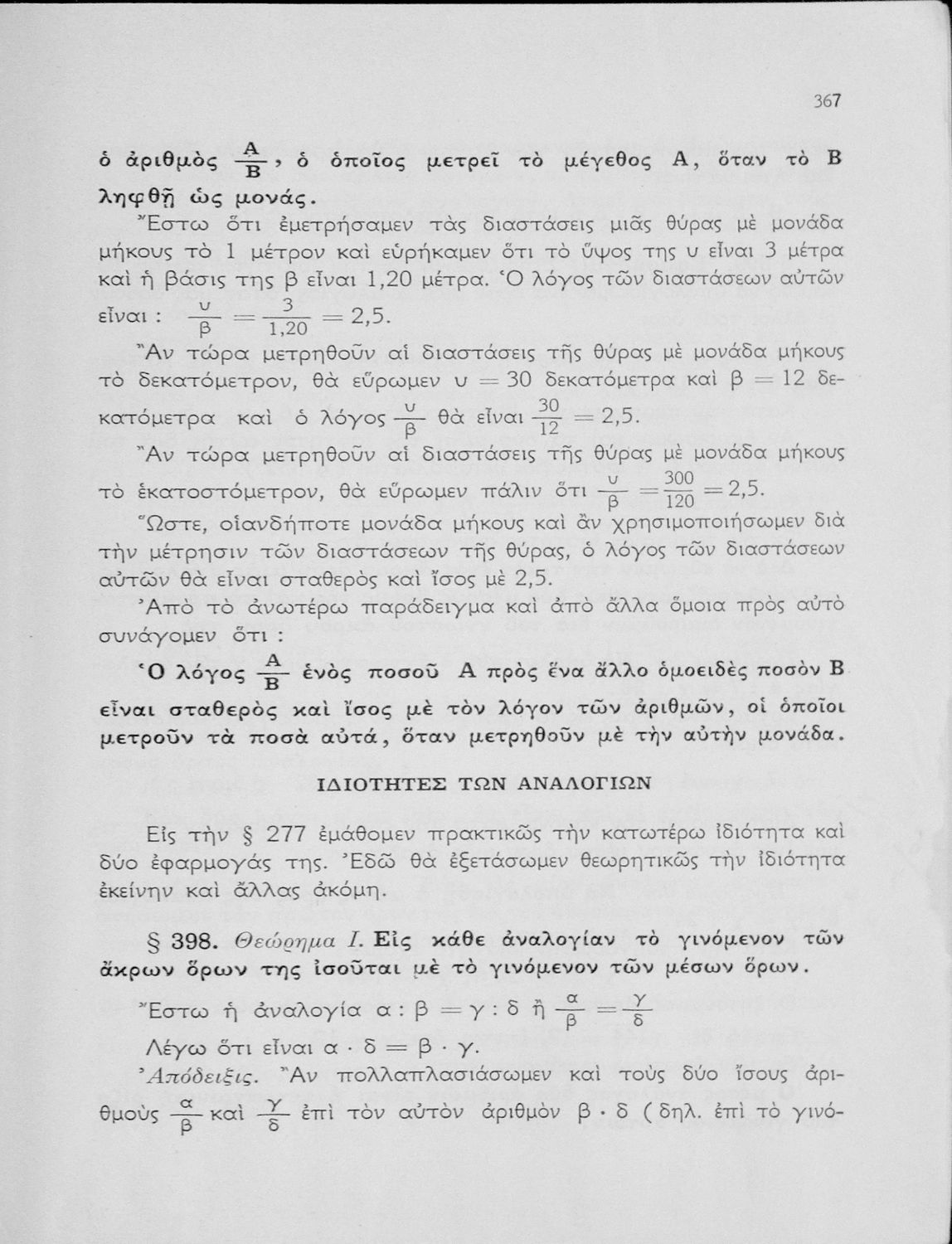 367

ὁ ἀριθμὸς $\frac{A}{B}$, ὁ ὁποῖος μετρεῖ τὸ μέγεθος Α, ὅταν τὸ Β ληφθῇ ὡς μονάς.

Ἔστω ὅτι ἐμετρήσαμεν τὰς διαστάσεις μιᾶς θύρας μὲ μονάδα μήκους τὸ 1 μέτρον καὶ εὑρήκαμεν ὅτι τὸ ὕψος της υ εἶναι 3 μέτρα καὶ ἡ βάσις της β εἶναι 1,20 μέτρα. Ὁ λόγος τῶν διαστάσεων αὐτῶν εἶναι : $\frac{υ}{β} = \frac{3}{1,20} = 2,5$.

Ἂν τώρα μετρηθοῦν αἱ διαστάσεις τῆς θύρας μὲ μονάδα μήκους τὸ δεκατόμετρον, θὰ εὕρωμεν υ = 30 δεκατόμετρα καὶ β = 12 δεκατόμετρα καὶ ὁ λόγος $\frac{υ}{β}$ θὰ εἶναι $\frac{30}{12} = 2,5$.

Ἂν τώρα μετρηθοῦν αἱ διαστάσεις τῆς θύρας μὲ μονάδα μήκους τὸ ἑκατοστόμετρον, θὰ εὕρωμεν πάλιν ὅτι $\frac{υ}{β} = \frac{300}{120} = 2,5$.

Ὥστε, οἱανδήποτε μονάδα μήκους καὶ ἂν χρησιμοποιήσωμεν διὰ τὴν μέτρησιν τῶν διαστάσεων τῆς θύρας, ὁ λόγος τῶν διαστάσεων αὐτῶν θὰ εἶναι σταθερὸς καὶ ἴσος μὲ 2,5.

Ἀπὸ τὸ ἀνωτέρω παράδειγμα καὶ ἀπὸ ἄλλα ὅμοια πρὸς αὐτὸ συνάγομεν ὅτι :

Ὁ λόγος $\frac{A}{B}$ ἑνὸς ποσοῦ Α πρὸς ἕνα ἄλλο ὁμοειδὲς ποσὸν Β εἶναι σταθερὸς καὶ ἴσος μὲ τὸν λόγον τῶν ἀριθμῶν, οἱ ὁποῖοι μετροῦν τὰ ποσὰ αὐτά, ὅταν μετρηθοῦν μὲ τὴν αὐτὴν μονάδα.

ΙΔΙΟΤΗΤΕΣ ΤΩΝ ΑΝΑΛΟΓΙΩΝ

Εἰς τὴν § 277 ἐμάθομεν πρακτικῶς τὴν κατωτέρω ἰδιότητα καὶ δύο ἐφαρμογάς της. Ἐδῶ θὰ ἐξετάσωμεν θεωρητικῶς τὴν ἰδιότητα ἐκείνην καὶ ἄλλας ἀκόμη.

§ 398. Θεώρημα Ι. Εἰς κάθε ἀναλογίαν τὸ γινόμενον τῶν ἄκρων ὅρων της ἰσοῦται μὲ τὸ γινόμενον τῶν μέσων ὅρων.

Ἔστω ἡ ἀναλογία α : β = γ : δ ἢ $\frac{α}{β} = \frac{γ}{δ}$

Λέγω ὅτι εἶναι α · δ = β · γ.

Ἀπόδειξις. Ἂν πολλαπλασιάσωμεν καὶ τοὺς δύο ἴσους ἀριθμοὺς $\frac{α}{β}$ καὶ $\frac{γ}{δ}$ ἐπὶ τὸν αὐτὸν ἀριθμὸν β · δ ( δηλ. ἐπὶ τὸ γινό-